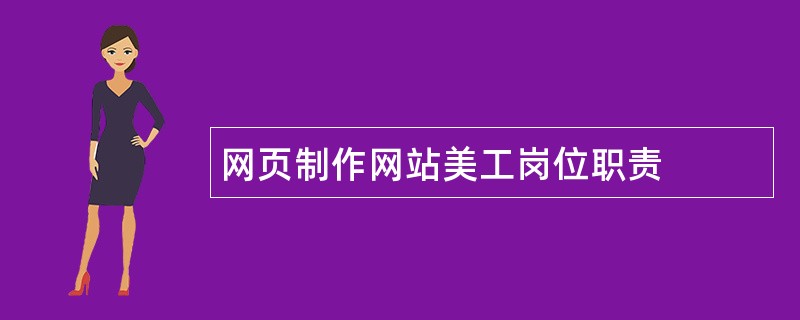 网页制作网站美工岗位职责